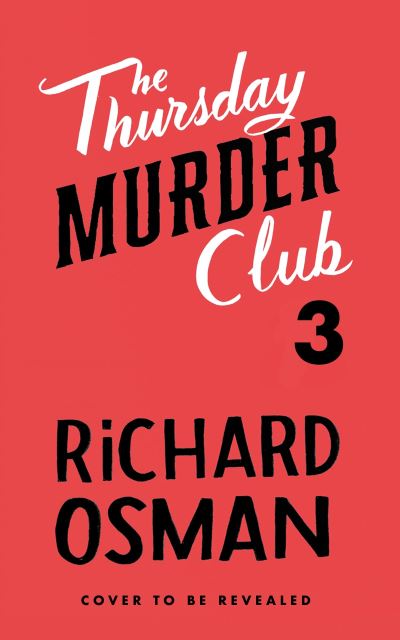 The Thursday MURDER Club

3

RiCHARD OSMAN

COVER TO BE REVEALED